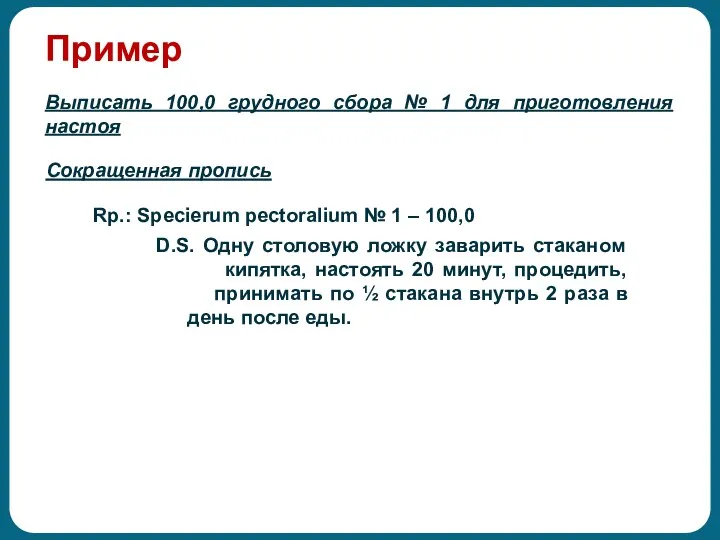 Пример

Выписать 100,0 грудного сбора № 1 для приготовления настоя

Сокращенная пропись

Rp.: Specierum pectoralium № 1 – 100,0
D.S. Одну столовую ложку заварить стаканом кипятка, настоять 20 минут, процедить, принимать по ½ стакана внутрь 2 раза в день после еды.